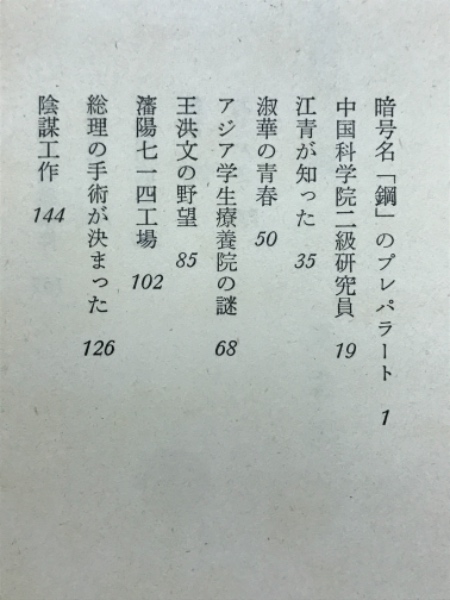 暗号名「鋼」のプレパラート 1

中国科学院二級研究員 19

江青が知った 35

淑華の青春 50

アジア学生療養院の謎 68

王洪文の野望 85

瀋陽七一四工場 102

総理の手術が決まった 126

陰謀工作 144